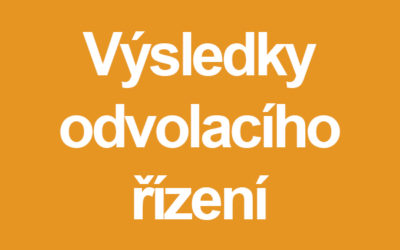 Výsledky odvolacího řízení